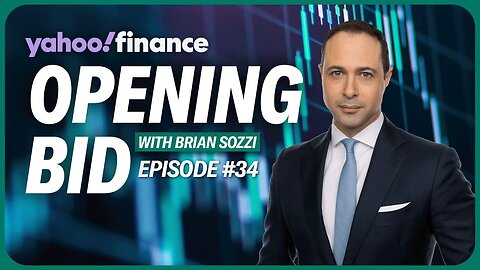 yahoo!finance

OPENING BID

WITH BRIAN SOZZI

EPISODE #34